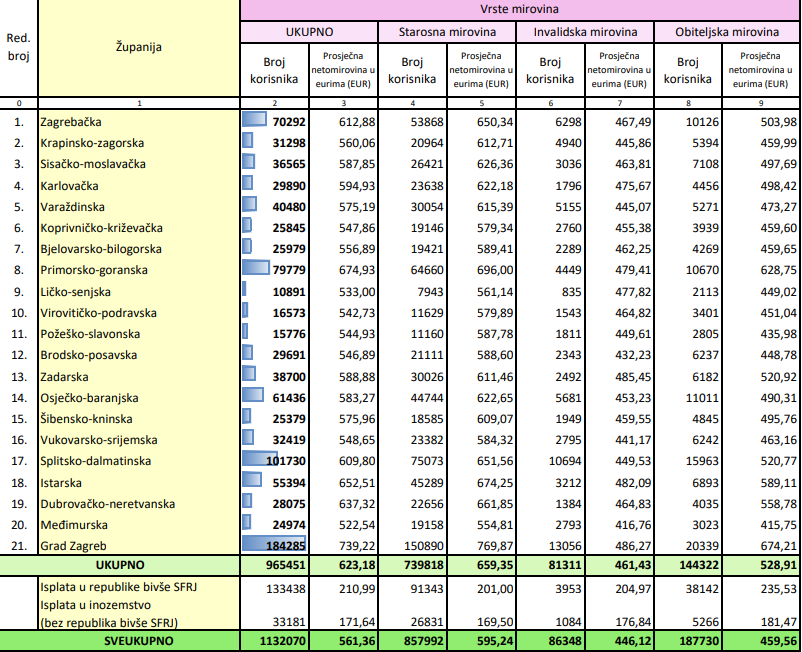 | Red. broj | Županija | Vrste mirovina | | | | | | | |
|---|---|---|---|---|---|---|---|---|---|
| | | UKUPNO | | Starosna mirovina | | Invalidska mirovina | | Obiteljska mirovina | |
| | | Broj korisnika | Prosječna netomirovina u eurima (EUR) | Broj korisnika | Prosječna netomirovina u eurima (EUR) | Broj korisnika | Prosječna netomirovina u eurima (EUR) | Broj korisnika | Prosječna netomirovina u eurima (EUR) |
| 0 | 1 | 2 | 3 | 4 | 5 | 6 | 7 | 8 | 9 |
| 1. | Zagrebačka | 70292 | 612,88 | 53868 | 650,34 | 6298 | 467,49 | 10126 | 503,98 |
| 2. | Krapinsko-zagorska | 31298 | 560,06 | 20964 | 612,71 | 4940 | 445,86 | 5394 | 459,99 |
| 3. | Sisačko-moslavačka | 36565 | 587,85 | 26421 | 626,36 | 3036 | 463,81 | 7108 | 497,69 |
| 4. | Karlovačka | 29890 | 594,93 | 23638 | 622,18 | 1796 | 475,67 | 4456 | 498,42 |
| 5. | Varaždinska | 40480 | 575,19 | 30054 | 615,39 | 5155 | 445,07 | 5271 | 473,27 |
| 6. | Koprivničko-križevačka | 25845 | 547,86 | 19146 | 579,34 | 2760 | 455,38 | 3939 | 459,60 |
| 7. | Bjelovarsko-bilogorska | 25979 | 556,89 | 19421 | 589,41 | 2289 | 462,25 | 4269 | 459,65 |
| 8. | Primorsko-goranska | 79779 | 674,93 | 64660 | 696,00 | 4449 | 479,41 | 10670 | 628,75 |
| 9. | Ličko-senjska | 10891 | 533,00 | 7943 | 561,14 | 835 | 477,82 | 2113 | 449,02 |
| 10. | Virovitičko-podravska | 16573 | 542,73 | 11629 | 579,89 | 1543 | 464,82 | 3401 | 451,04 |
| 11. | Požeško-slavonska | 15776 | 544,93 | 11160 | 587,78 | 1811 | 449,61 | 2805 | 435,98 |
| 12. | Brodsko-posavska | 29691 | 546,89 | 21111 | 588,60 | 2343 | 432,23 | 6237 | 448,78 |
| 13. | Zadarska | 38700 | 588,88 | 30026 | 611,46 | 2492 | 485,45 | 6182 | 520,92 |
| 14. | Osječko-baranjska | 61436 | 583,27 | 44744 | 622,65 | 5681 | 453,23 | 11011 | 490,31 |
| 15. | Šibensko-kninska | 25379 | 575,96 | 18585 | 609,07 | 1949 | 459,55 | 4845 | 495,76 |
| 16. | Vukovarsko-srijemska | 32419 | 548,65 | 23382 | 584,32 | 2795 | 441,17 | 6242 | 463,16 |
| 17. | Splitsko-dalmatinska | 101730 | 609,80 | 75073 | 651,56 | 10694 | 449,53 | 15963 | 520,77 |
| 18. | Istarska | 55394 | 652,51 | 45289 | 674,25 | 3212 | 482,09 | 6893 | 589,11 |
| 19. | Dubrovačko-neretvanska | 28075 | 637,32 | 22656 | 661,85 | 1384 | 464,83 | 4035 | 558,78 |
| 20. | Međimurska | 24974 | 522,54 | 19158 | 554,81 | 2793 | 416,76 | 3023 | 415,75 |
| 21. | Grad Zagreb | 184285 | 739,22 | 150890 | 769,87 | 13056 | 486,27 | 20339 | 674,21 |
| | UKUPNO | 965451 | 623,18 | 739818 | 659,35 | 81311 | 461,43 | 144322 | 528,91 |
| | Isplata u republike bivše SFRJ | 133438 | 210,99 | 91343 | 201,00 | 3953 | 204,97 | 38142 | 235,53 |
| | Isplata u inozemstvo (bez republika bivše SFRJ) | 33181 | 171,64 | 26831 | 169,50 | 1084 | 176,84 | 5266 | 181,47 |
| | SVEUKUPNO | 1132070 | 561,36 | 857992 | 595,24 | 86348 | 446,12 | 187730 | 459,56 |